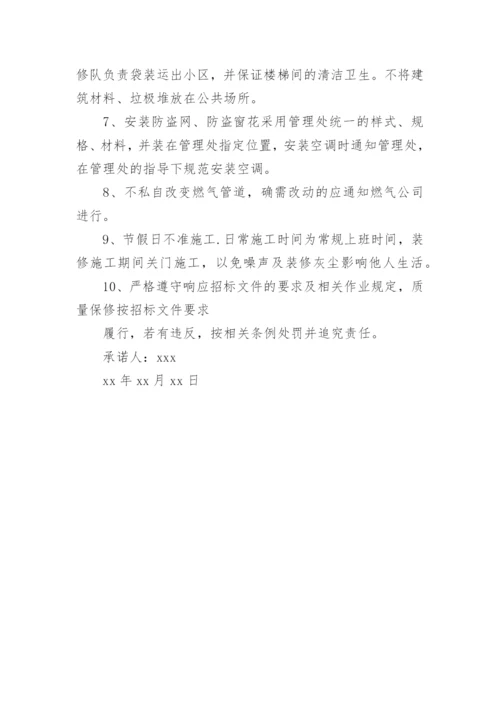 修队负责袋装运出小区，并保证楼梯间的清洁卫生。不将建筑材料、垃圾堆放在公共场所。

7、安装防盗网、防盗窗花采用管理处统一的样式、规格、材料，并装在管理处指定位置，安装空调时通知管理处，在管理处的指导下规范安装空调。

8、不私自改变燃气管道，确需改动的应通知燃气公司进行。

9、节假日不准施工.日常施工时间为常规上班时间，装修施工期间关门施工，以免噪声及装修灰尘影响他人生活。

10、严格遵守响应招标文件的要求及相关作业规定，质量保修按招标文件要求

履行，若有违反，按相关条例处罚并追究责任。

承诺人：xxx

xx 年 xx 月 xx 日